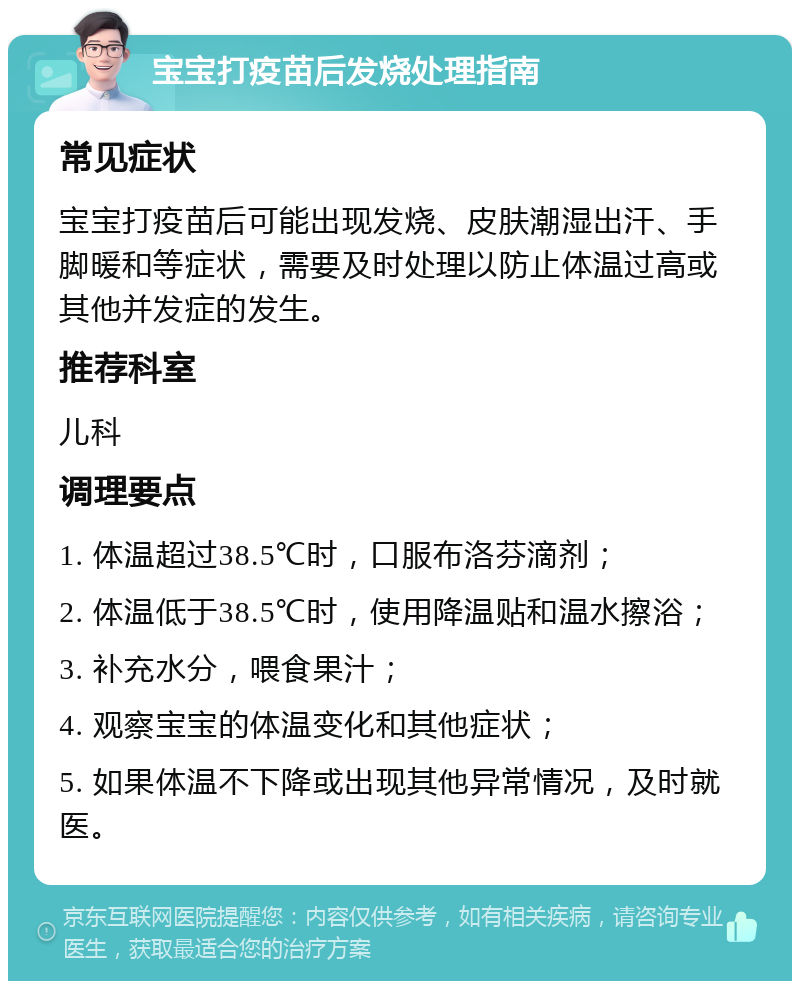 宝宝打疫苗后发烧处理指南

常见症状

宝宝打疫苗后可能出现发烧、皮肤潮湿出汗、手脚暖和等症状，需要及时处理以防止体温过高或其他并发症的发生。

推荐科室

儿科

调理要点

1. 体温超过38.5℃时，口服布洛芬滴剂；

2. 体温低于38.5℃时，使用降温贴和温水擦浴；

3. 补充水分，喂食果汁；

4. 观察宝宝的体温变化和其他症状；

5. 如果体温不下降或出现其他异常情况，及时就医。

京东互联网医院提醒您：内容仅供参考，如有相关疾病，请咨询专业医生，获取最适合您的治疗方案